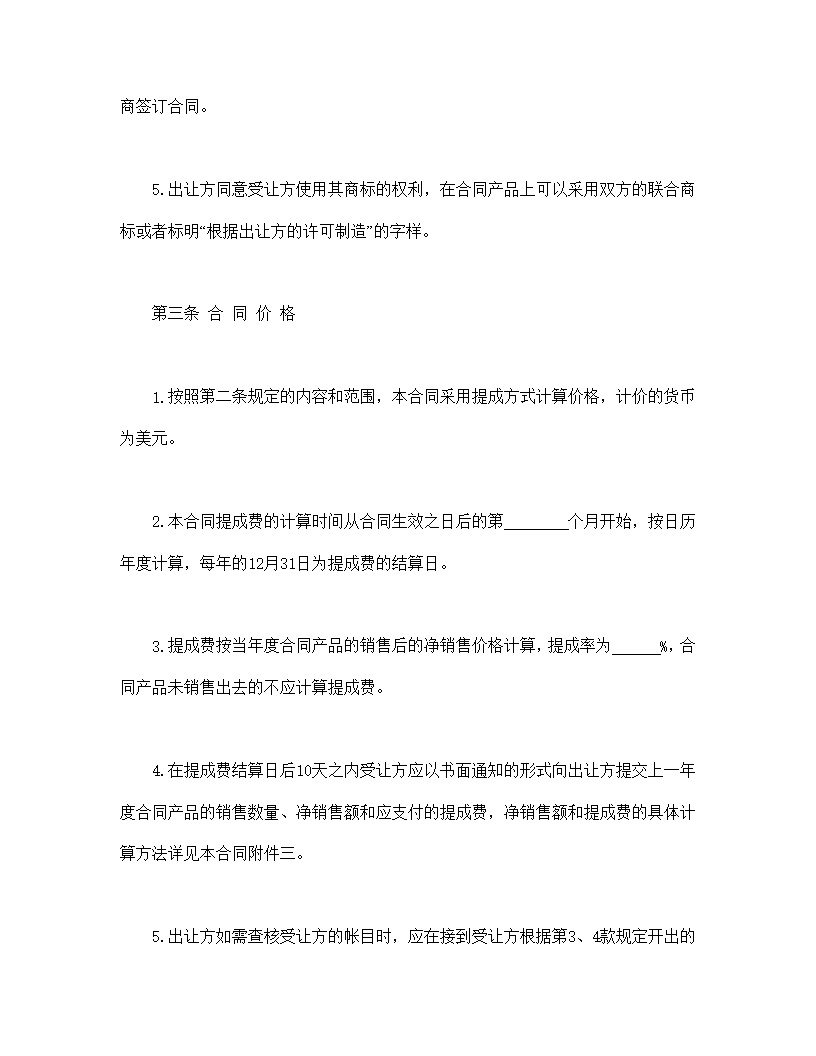 商签订合同。

5.出让方同意受让方使用其商标的权利，在合同产品上可以采用双方的联合商标或者标明“根据出让方的许可制造”的字样。

第三条 合 同 价 格

1.按照第二条规定的内容和范围，本合同采用提成方式计算价格，计价的货币为美元。

2.本合同提成费的计算时间从合同生效之日后的第________个月开始，按日历年度计算，每年的12月31日为提成费的结算日。

3.提成费按当年度合同产品的销售后的净销售价格计算，提成率为______%，合同产品未销售出去的不应计算提成费。

4.在提成费结算日后10天之内受让方应以书面通知的形式向出让方提交上一年度合同产品的销售数量、净销售额和应支付的提成费，净销售额和提成费的具体计算方法详见本合同附件三。

5.出让方如需查核受让方的帐目时，应在接到受让方根据第3、4款规定开出的